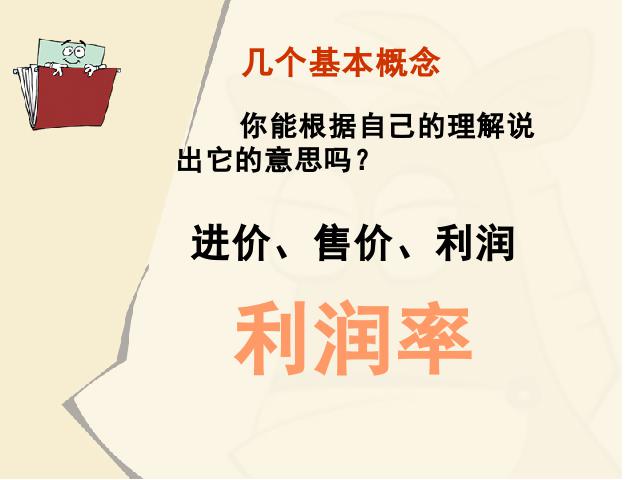 几个基本概念

你能根据自己的理解说出它的意思吗？

进价、售价、利润

利润率